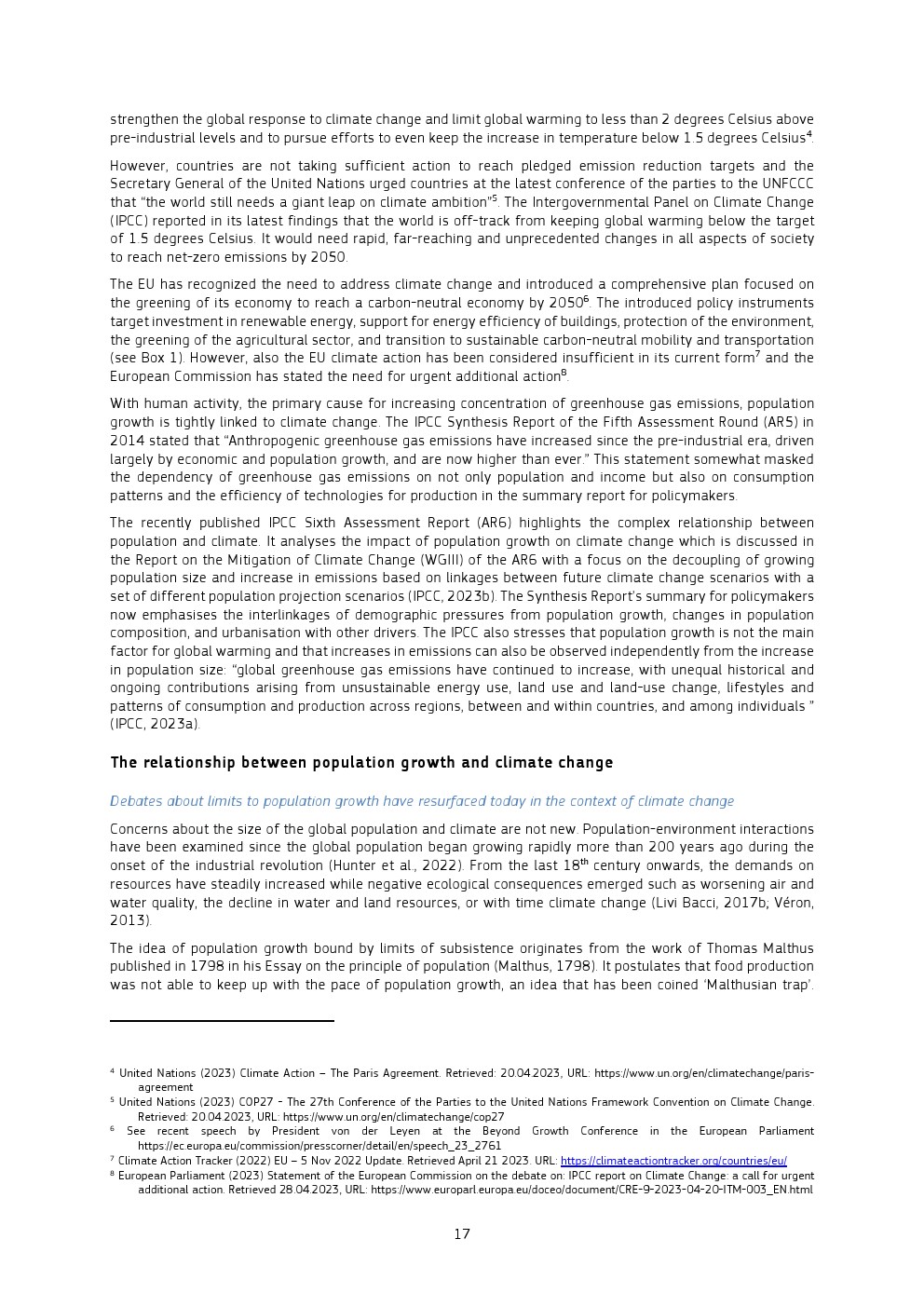 strengthen the global response to climate change and limit global warming to less than 2 degrees Celsius above pre-industrial levels and to pursue efforts to even keep the increase in temperature below 1.5 degrees Celsius$^4$.

However, countries are not taking sufficient action to reach pledged emission reduction targets and the Secretary General of the United Nations urged countries at the latest conference of the parties to the UNFCCC that "the world still needs a giant leap on climate ambition"$^5$. The Intergovernmental Panel on Climate Change (IPCC) reported in its latest findings that the world is off-track from keeping global warming below the target of 1.5 degrees Celsius. It would need rapid, far-reaching and unprecedented changes in all aspects of society to reach net-zero emissions by 2050.

The EU has recognized the need to address climate change and introduced a comprehensive plan focused on the greening of its economy to reach a carbon-neutral economy by 2050$^6$. The introduced policy instruments target investment in renewable energy, support for energy efficiency of buildings, protection of the environment, the greening of the agricultural sector, and transition to sustainable carbon-neutral mobility and transportation (see Box 1). However, also the EU climate action has been considered insufficient in its current form$^7$ and the European Commission has stated the need for urgent additional action$^8$.

With human activity, the primary cause for increasing concentration of greenhouse gas emissions, population growth is tightly linked to climate change. The IPCC Synthesis Report of the Fifth Assessment Round (AR5) in 2014 stated that "Anthropogenic greenhouse gas emissions have increased since the pre-industrial era, driven largely by economic and population growth, and are now higher than ever." This statement somewhat masked the dependency of greenhouse gas emissions on not only population and income but also on consumption patterns and the efficiency of technologies for production in the summary report for policymakers.

The recently published IPCC Sixth Assessment Report (AR6) highlights the complex relationship between population and climate. It analyses the impact of population growth on climate change which is discussed in the Report on the Mitigation of Climate Change (WGIII) of the AR6 with a focus on the decoupling of growing population size and increase in emissions based on linkages between future climate change scenarios with a set of different population projection scenarios (IPCC, 2023b). The Synthesis Report's summary for policymakers now emphasises the interlinkages of demographic pressures from population growth, changes in population composition, and urbanisation with other drivers. The IPCC also stresses that population growth is not the main factor for global warming and that increases in emissions can also be observed independently from the increase in population size: "global greenhouse gas emissions have continued to increase, with unequal historical and ongoing contributions arising from unsustainable energy use, land use and land-use change, lifestyles and patterns of consumption and production across regions, between and within countries, and among individuals " (IPCC, 2023a).

The relationship between population growth and climate change

Debates about limits to population growth have resurfaced today in the context of climate change

Concerns about the size of the global population and climate are not new. Population-environment interactions have been examined since the global population began growing rapidly more than 200 years ago during the onset of the industrial revolution (Hunter et al., 2022). From the last 18$^{th}$ century onwards, the demands on resources have steadily increased while negative ecological consequences emerged such as worsening air and water quality, the decline in water and land resources, or with time climate change (Livi Bacci, 2017b; Véron, 2013).

The idea of population growth bound by limits of subsistence originates from the work of Thomas Malthus published in 1798 in his Essay on the principle of population (Malthus, 1798). It postulates that food production was not able to keep up with the pace of population growth, an idea that has been coined 'Malthusian trap'.

$^4$ United Nations (2023) Climate Action – The Paris Agreement. Retrieved: 20.04.2023, URL: https://www.un.org/en/climatechange/paris-agreement
$^5$ United Nations (2023) COP27 - The 27th Conference of the Parties to the United Nations Framework Convention on Climate Change. Retrieved: 20.04.2023, URL: https://www.un.org/en/climatechange/cop27
$^6$ See recent speech by President von der Leyen at the Beyond Growth Conference in the European Parliament https://ec.europa.eu/commission/presscorner/detail/en/speech_23_2761
$^7$ Climate Action Tracker (2022) EU – 5 Nov 2022 Update. Retrieved April 21 2023. URL: https://climateactiontracker.org/countries/eu/
$^8$ European Parliament (2023) Statement of the European Commission on the debate on: IPCC report on Climate Change: a call for urgent additional action. Retrieved 28.04.2023, URL: https://www.europarl.europa.eu/doceo/document/CRE-9-2023-04-20-ITM-003_EN.html

17